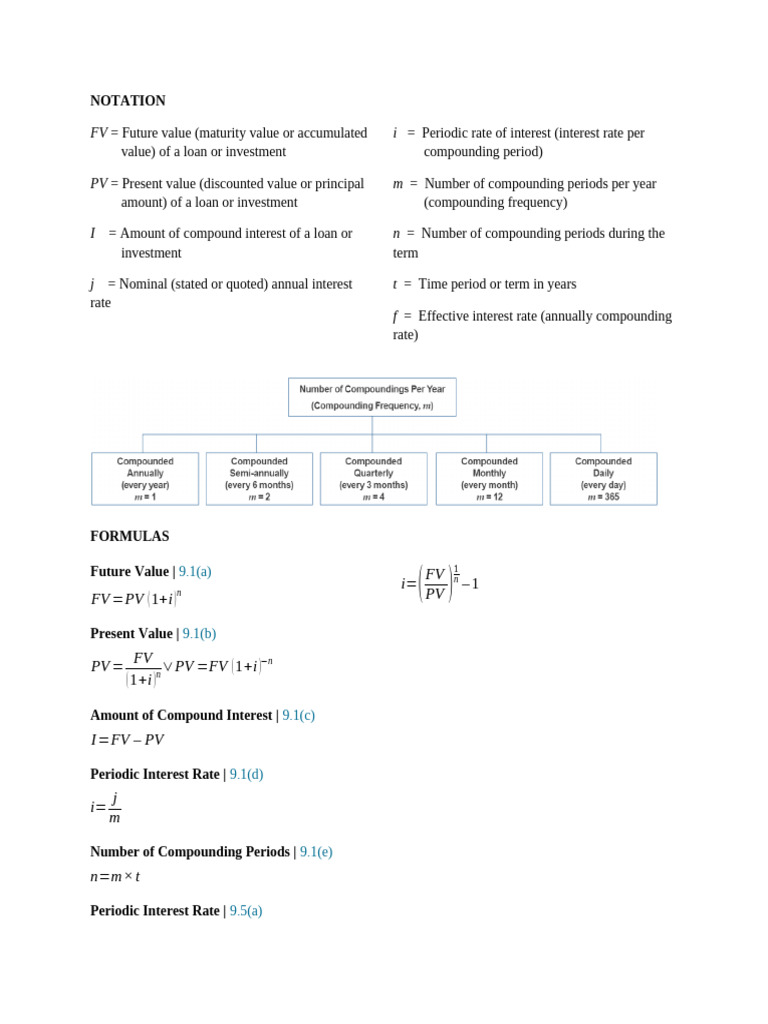 NOTATION

FV = Future value (maturity value or accumulated value) of a loan or investment

PV = Present value (discounted value or principal amount) of a loan or investment

I = Amount of compound interest of a loan or investment

j = Nominal (stated or quoted) annual interest rate

i = Periodic rate of interest (interest rate per compounding period)

m = Number of compounding periods per year (compounding frequency)

n = Number of compounding periods during the term

t = Time period or term in years

f = Effective interest rate (annually compounding rate)

Number of Compoundings Per Year
(Compounding Frequency, m)

Compounded Annually (every year) m = 1

Compounded Semi-annually (every 6 months) m = 2

Compounded Quarterly (every 3 months) m = 4

Compounded Monthly (every month) m = 12

Compounded Daily (every day) m = 365

FORMULAS

Future Value | 9.1(a)

$FV = PV(1+i)^n$

Present Value | 9.1(b)

$PV = \frac{FV}{(1+i)^n} \vee PV = FV(1+i)^{-n}$

Amount of Compound Interest | 9.1(c)

$I = FV - PV$

Periodic Interest Rate | 9.1(d)

$i = \frac{j}{m}$

Number of Compounding Periods | 9.1(e)

$n = m \times t$

Periodic Interest Rate | 9.5(a)

$i = \left(\frac{FV}{PV}\right)^{\frac{1}{n}} - 1$